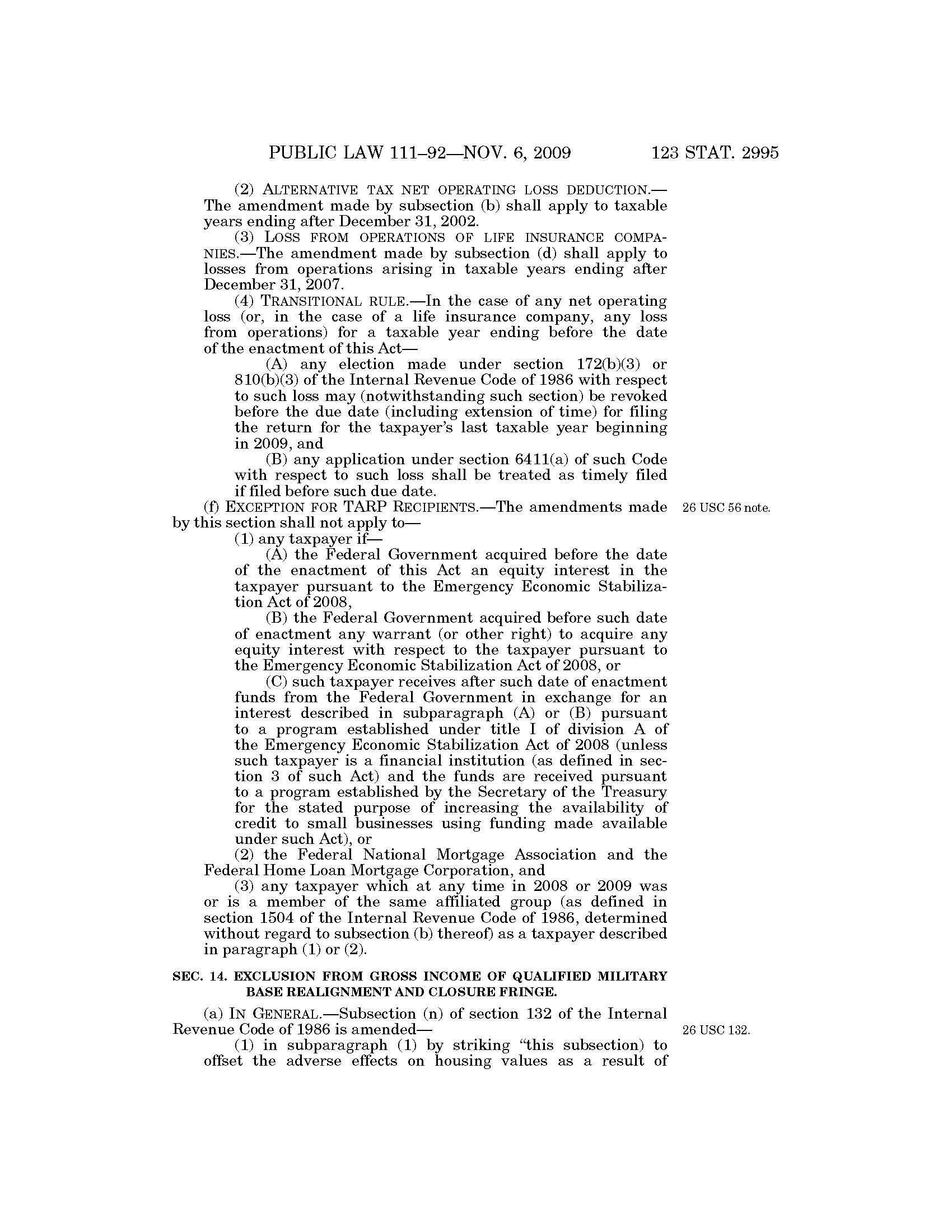 PUBLIC LAW 111–92—NOV. 6, 2009 123 STAT. 2995

(2) ALTERNATIVE TAX NET OPERATING LOSS DEDUCTION.—The amendment made by subsection (b) shall apply to taxable years ending after December 31, 2002.

(3) LOSS FROM OPERATIONS OF LIFE INSURANCE COMPANIES.—The amendment made by subsection (d) shall apply to losses from operations arising in taxable years ending after December 31, 2007.

(4) TRANSITIONAL RULE.—In the case of any net operating loss (or, in the case of a life insurance company, any loss from operations) for a taxable year ending before the date of the enactment of this Act—

(A) any election made under section 172(b)(3) or 810(b)(3) of the Internal Revenue Code of 1986 with respect to such loss may (notwithstanding such section) be revoked before the due date (including extension of time) for filing the return for the taxpayer's last taxable year beginning in 2009, and

(B) any application under section 6411(a) of such Code with respect to such loss shall be treated as timely filed if filed before such due date.

(f) EXCEPTION FOR TARP RECIPIENTS.—The amendments made by this section shall not apply to—

26 USC 56 note.

(1) any taxpayer if—

(A) the Federal Government acquired before the date of the enactment of this Act an equity interest in the taxpayer pursuant to the Emergency Economic Stabilization Act of 2008,

(B) the Federal Government acquired before such date of enactment any warrant (or other right) to acquire any equity interest with respect to the taxpayer pursuant to the Emergency Economic Stabilization Act of 2008, or

(C) such taxpayer receives after such date of enactment funds from the Federal Government in exchange for an interest described in subparagraph (A) or (B) pursuant to a program established under title I of division A of the Emergency Economic Stabilization Act of 2008 (unless such taxpayer is a financial institution (as defined in section 3 of such Act) and the funds are received pursuant to a program established by the Secretary of the Treasury for the stated purpose of increasing the availability of credit to small businesses using funding made available under such Act), or

(2) the Federal National Mortgage Association and the Federal Home Loan Mortgage Corporation, and

(3) any taxpayer which at any time in 2008 or 2009 was or is a member of the same affiliated group (as defined in section 1504 of the Internal Revenue Code of 1986, determined without regard to subsection (b) thereof) as a taxpayer described in paragraph (1) or (2).

SEC. 14. EXCLUSION FROM GROSS INCOME OF QUALIFIED MILITARY BASE REALIGNMENT AND CLOSURE FRINGE.

(a) IN GENERAL.—Subsection (n) of section 132 of the Internal Revenue Code of 1986 is amended—

26 USC 132.

(1) in subparagraph (1) by striking "this subsection) to offset the adverse effects on housing values as a result of